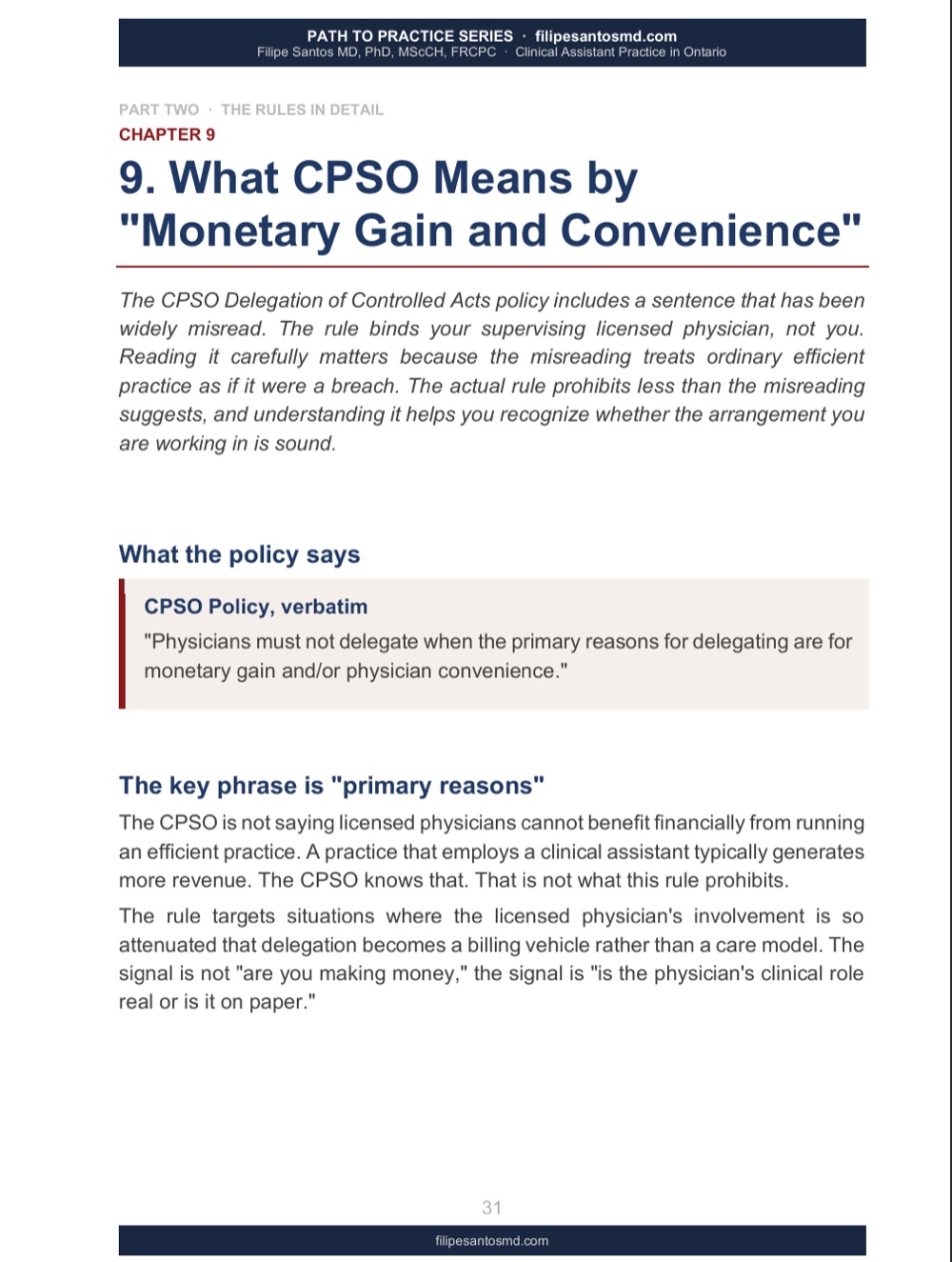 PATH TO PRACTICE SERIES · filipesantosmd.com
Filipe Santos MD, PhD, MScCH, FRCPC · Clinical Assistant Practice in Ontario

PART TWO · THE RULES IN DETAIL
CHAPTER 9

9. What CPSO Means by "Monetary Gain and Convenience"

The CPSO Delegation of Controlled Acts policy includes a sentence that has been widely misread. The rule binds your supervising licensed physician, not you. Reading it carefully matters because the misreading treats ordinary efficient practice as if it were a breach. The actual rule prohibits less than the misreading suggests, and understanding it helps you recognize whether the arrangement you are working in is sound.

What the policy says

CPSO Policy, verbatim

"Physicians must not delegate when the primary reasons for delegating are for monetary gain and/or physician convenience."

The key phrase is "primary reasons"

The CPSO is not saying licensed physicians cannot benefit financially from running an efficient practice. A practice that employs a clinical assistant typically generates more revenue. The CPSO knows that. That is not what this rule prohibits.

The rule targets situations where the licensed physician's involvement is so attenuated that delegation becomes a billing vehicle rather than a care model. The signal is not "are you making money," the signal is "is the physician's clinical role real or is it on paper."

31

filipesantosmd.com